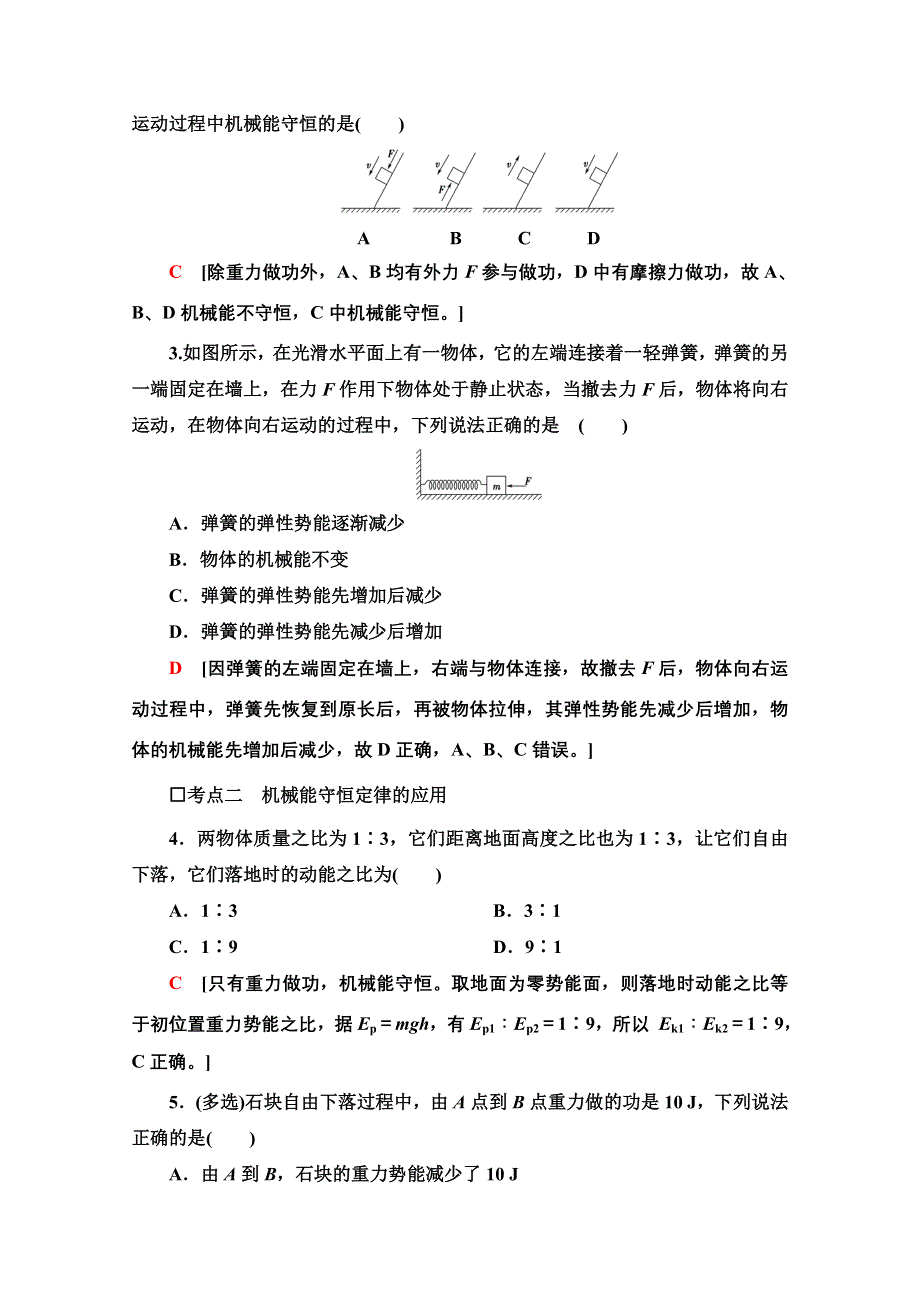 运动过程中机械能守恒的是(　　)

$v$ $F$ $v$ $F$ $v$ $v$

A　　B　　C　　D

C　[除重力做功外，A、B 均有外力 $F$ 参与做功，D 中有摩擦力做功，故 A、B、D 机械能不守恒，C 中机械能守恒。]

3.如图所示，在光滑水平面上有一物体，它的左端连接着一轻弹簧，弹簧的另一端固定在墙上，在力 $F$ 作用下物体处于静止状态，当撤去力 $F$ 后，物体将向右运动，在物体向右运动的过程中，下列说法正确的是　(　　)

$m$ $F$

A．弹簧的弹性势能逐渐减少

B．物体的机械能不变

C．弹簧的弹性势能先增加后减少

D．弹簧的弹性势能先减少后增加

D　[因弹簧的左端固定在墙上，右端与物体连接，故撤去 $F$ 后，物体向右运动过程中，弹簧先恢复到原长后，再被物体拉伸，其弹性势能先减少后增加，物体的机械能先增加后减少，故 D 正确，A、B、C 错误。]

□考点二　机械能守恒定律的应用

4．两物体质量之比为 1∶3，它们距离地面高度之比也为 1∶3，让它们自由下落，它们落地时的动能之比为(　　)

A．1∶3　　B．3∶1

C．1∶9　　D．9∶1

C　[只有重力做功，机械能守恒。取地面为零势能面，则落地时动能之比等于初位置重力势能之比，据 $E_p=mgh$，有 $E_{p1}∶E_{p2}=1∶9$，所以 $E_{k1}∶E_{k2}=1∶9$，C 正确。]

5．(多选)石块自由下落过程中，由 $A$ 点到 $B$ 点重力做的功是 10 J，下列说法正确的是(　　)

A．由 $A$ 到 $B$，石块的重力势能减少了 10 J